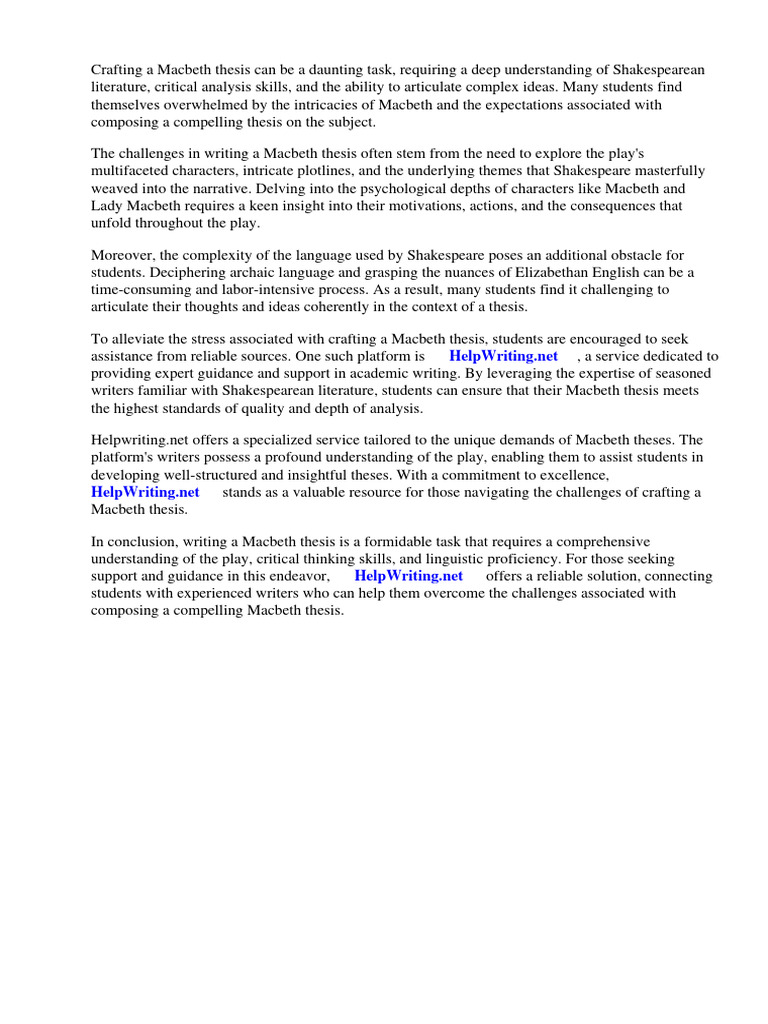 Crafting a Macbeth thesis can be a daunting task, requiring a deep understanding of Shakespearean literature, critical analysis skills, and the ability to articulate complex ideas. Many students find themselves overwhelmed by the intricacies of Macbeth and the expectations associated with composing a compelling thesis on the subject.

The challenges in writing a Macbeth thesis often stem from the need to explore the play's multifaceted characters, intricate plotlines, and the underlying themes that Shakespeare masterfully weaved into the narrative. Delving into the psychological depths of characters like Macbeth and Lady Macbeth requires a keen insight into their motivations, actions, and the consequences that unfold throughout the play.

Moreover, the complexity of the language used by Shakespeare poses an additional obstacle for students. Deciphering archaic language and grasping the nuances of Elizabethan English can be a time-consuming and labor-intensive process. As a result, many students find it challenging to articulate their thoughts and ideas coherently in the context of a thesis.

To alleviate the stress associated with crafting a Macbeth thesis, students are encouraged to seek assistance from reliable sources. One such platform is HelpWriting.net , a service dedicated to providing expert guidance and support in academic writing. By leveraging the expertise of seasoned writers familiar with Shakespearean literature, students can ensure that their Macbeth thesis meets the highest standards of quality and depth of analysis.

Helpwriting.net offers a specialized service tailored to the unique demands of Macbeth theses. The platform's writers possess a profound understanding of the play, enabling them to assist students in developing well-structured and insightful theses. With a commitment to excellence, HelpWriting.net stands as a valuable resource for those navigating the challenges of crafting a Macbeth thesis.

In conclusion, writing a Macbeth thesis is a formidable task that requires a comprehensive understanding of the play, critical thinking skills, and linguistic proficiency. For those seeking support and guidance in this endeavor, HelpWriting.net offers a reliable solution, connecting students with experienced writers who can help them overcome the challenges associated with composing a compelling Macbeth thesis.